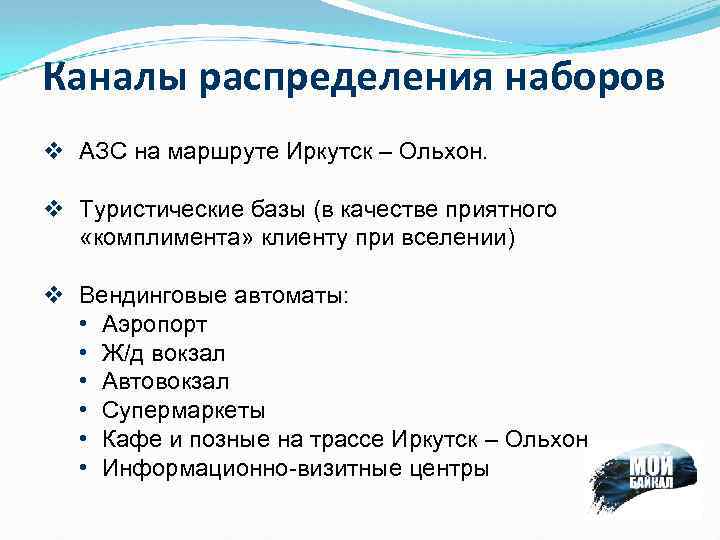 Каналы распределения наборов

❖ АЗС на маршруте Иркутск – Ольхон.

❖ Туристические базы (в качестве приятного «комплимента» клиенту при вселении)

❖ Вендинговые автоматы:
• Аэропорт
• Ж/д вокзал
• Автовокзал
• Супермаркеты
• Кафе и позные на трассе Иркутск – Ольхон
• Информационно-визитные центры

МОЙ БАЙКАЛ